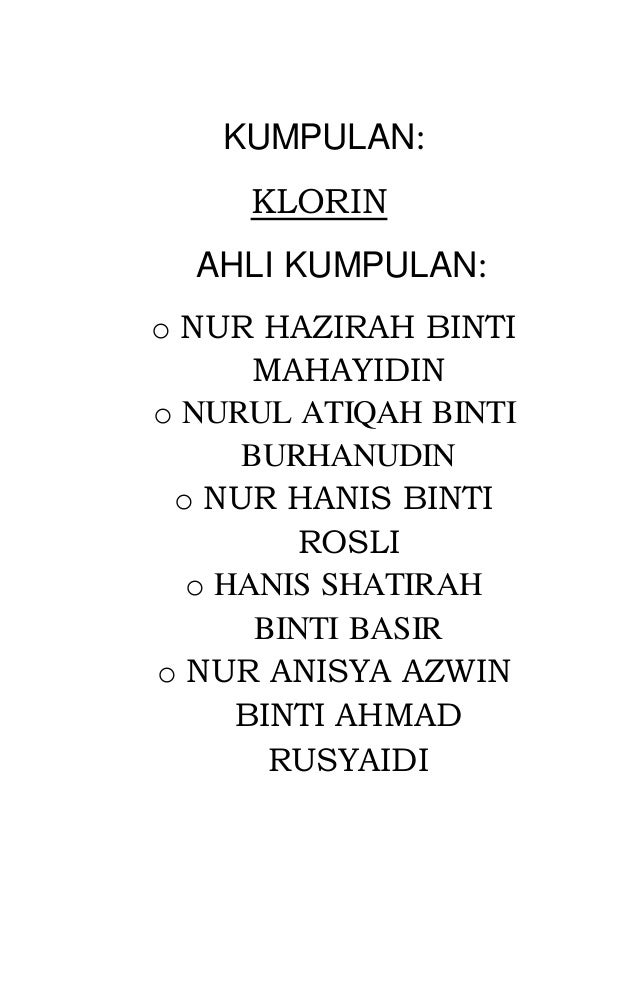 KUMPULAN:

KLORIN

AHLI KUMPULAN:

o NUR HAZIRAH BINTI MAHAYIDIN
o NURUL ATIQAH BINTI BURHANUDIN
o NUR HANIS BINTI ROSLI
o HANIS SHATIRAH BINTI BASIR
o NUR ANISYA AZWIN BINTI AHMAD RUSYAIDI